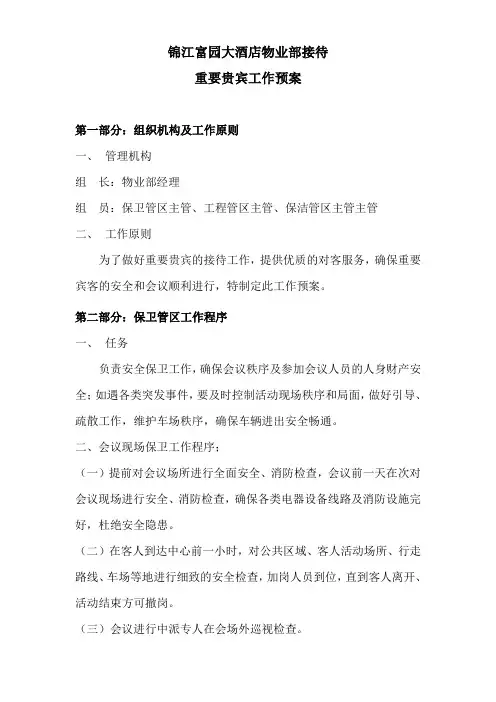 锦江富园大酒店物业部接待

重要贵宾工作预案

第一部分：组织机构及工作原则

一、 管理机构

组 长：物业部经理

组 员：保卫管区主管、工程管区主管、保洁管区主管主管

二、 工作原则

为了做好重要贵宾的接待工作，提供优质的对客服务，确保重要宾客的安全和会议顺利进行，特制定此工作预案。

第二部分：保卫管区工作程序

一、 任务

负责安全保卫工作，确保会议秩序及参加会议人员的人身财产安全；如遇各类突发事件，要及时控制活动现场秩序和局面，做好引导、疏散工作，维护车场秩序，确保车辆进出安全畅通。

二、会议现场保卫工作程序：

（一）提前对会议场所进行全面安全、消防检查，会议前一天在次对会议现场进行安全、消防检查，确保各类电器设备线路及消防设施完好，杜绝安全隐患。

（二）在客人到达中心前一小时，对公共区域、客人活动场所、行走路线、车场等地进行细致的安全检查，加岗人员到位，直到客人离开、活动结束方可撤岗。

（三）会议进行中派专人在会场外巡视检查。